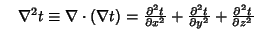 $\nabla^2 t \equiv \nabla \cdot (\nabla t) = \frac{\partial^2 t}{\partial x^2} + \frac{\partial^2 t}{\partial y^2} + \frac{\partial^2 t}{\partial z^2}$